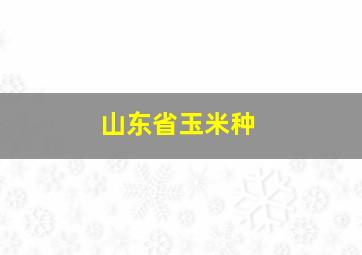 山东省玉米种